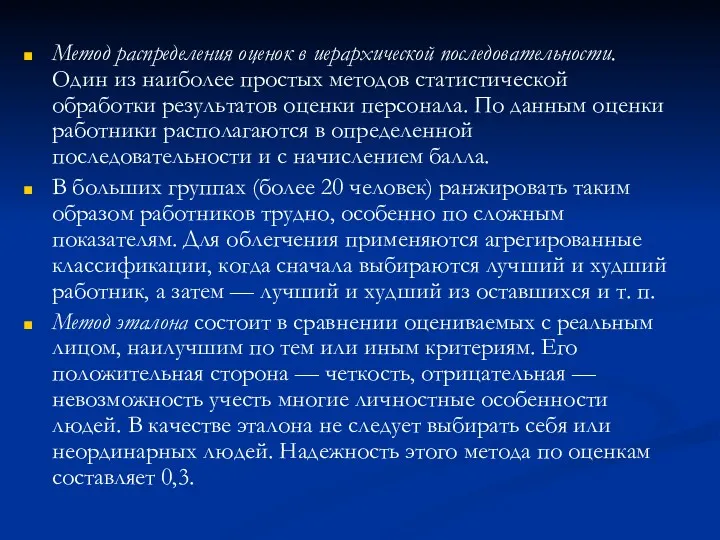 Метод распределения оценок в иерархической последовательности. Один из наиболее простых методов статистической обработки результатов оценки персонала. По данным оценки работники располагаются в определенной последовательности и с начислением балла.

В больших группах (более 20 человек) ранжировать таким образом работников трудно, особенно по сложным показателям. Для облегчения применяются агрегированные классификации, когда сначала выбираются лучший и худший работник, а затем — лучший и худший из оставшихся и т. п.

Метод эталона состоит в сравнении оцениваемых с реальным лицом, наилучшим по тем или иным критериям. Его положительная сторона — четкость, отрицательная — невозможность учесть многие личностные особенности людей. В качестве эталона не следует выбирать себя или неординарных людей. Надежность этого метода по оценкам составляет 0,3.